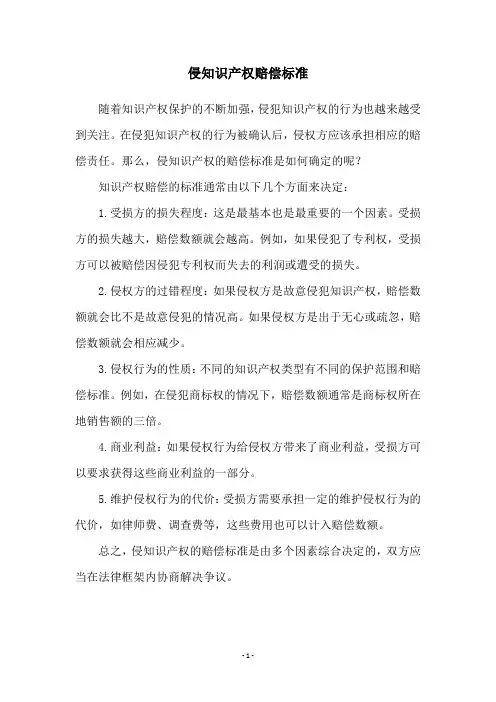 侵知识产权赔偿标准

随着知识产权保护的不断加强，侵犯知识产权的行为也越来越受到关注。在侵犯知识产权的行为被确认后，侵权方应该承担相应的赔偿责任。那么，侵知识产权的赔偿标准是如何确定的呢？

知识产权赔偿的标准通常由以下几个方面来决定：

1. 受损方的损失程度：这是最基本也是最重要的一个因素。受损方的损失越大，赔偿数额就会越高。例如，如果侵犯了专利权，受损方可以被赔偿因侵犯专利权而失去的利润或遭受的损失。

2. 侵权方的过错程度：如果侵权方是故意侵犯知识产权，赔偿数额就会比不是故意侵犯的情况高。如果侵权方是出于无心或疏忽，赔偿数额就会相应减少。

3. 侵权行为的性质：不同的知识产权类型有不同的保护范围和赔偿标准。例如，在侵犯商标权的情况下，赔偿数额通常是商标权所在地销售额的三倍。

4. 商业利益：如果侵权行为给侵权方带来了商业利益，受损方可以要求获得这些商业利益的一部分。

5. 维护侵权行为的代价：受损方需要承担一定的维护侵权行为的代价，如律师费、调查费等，这些费用也可以计入赔偿数额。

总之，侵知识产权的赔偿标准是由多个因素综合决定的，双方应当在法律框架内协商解决争议。

- 1 -